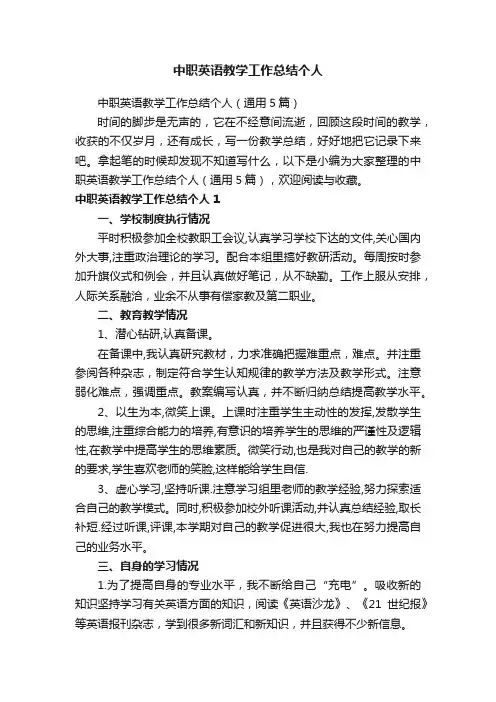 中职英语教学工作总结个人

中职英语教学工作总结个人（通用5篇）

时间的脚步是无声的，它在不经意间流逝，回顾这段时间的教学，收获的不仅岁月，还有成长，写一份教学总结，好好地把它记录下来吧。拿起笔的时候却发现不知道写什么，以下是小编为大家整理的中职英语教学工作总结个人（通用5篇），欢迎阅读与收藏。

中职英语教学工作总结个人1

一、学校制度执行情况

平时积极参加全校教职工会议,认真学习学校下达的文件,关心国内外大事,注重政治理论的学习。配合本组里搞好教研活动。每周按时参加升旗仪式和例会，并且认真做好笔记，从不缺勤。工作上服从安排，人际关系融洽，业余不从事有偿家教及第二职业。

二、教育教学情况

1、潜心钻研,认真备课。

在备课中,我认真研究教材，力求准确把握难重点，难点。并注重参阅各种杂志，制定符合学生认知规律的教学方法及教学形式。注意弱化难点，强调重点。教案编写认真，并不断归纳总结提高教学水平。

2、以生为本,微笑上课。上课时注重学生主动性的发挥,发散学生的思维,注重综合能力的培养,有意识的培养学生的思维的严谨性及逻辑性,在教学中提高学生的思维素质。微笑行动,也是我对自己的教学的新的要求,学生喜欢老师的笑脸,这样能给学生自信.

3、虚心学习,坚持听课.注意学习组里老师的教学经验,努力探索适合自己的教学模式。同时,积极参加校外听课活动,并认真总结经验,取长补短.经过听课,评课,本学期对自己的教学促进很大,我也在努力提高自己的业务水平。

三、自身的学习情况

1.为了提高自身的专业水平，我不断给自己“充电”。吸收新的知识坚持学习有关英语方面的知识，阅读《英语沙龙》、《21 世纪报》等英语报刊杂志，学到很多新词汇和新知识，并且获得不少新信息。